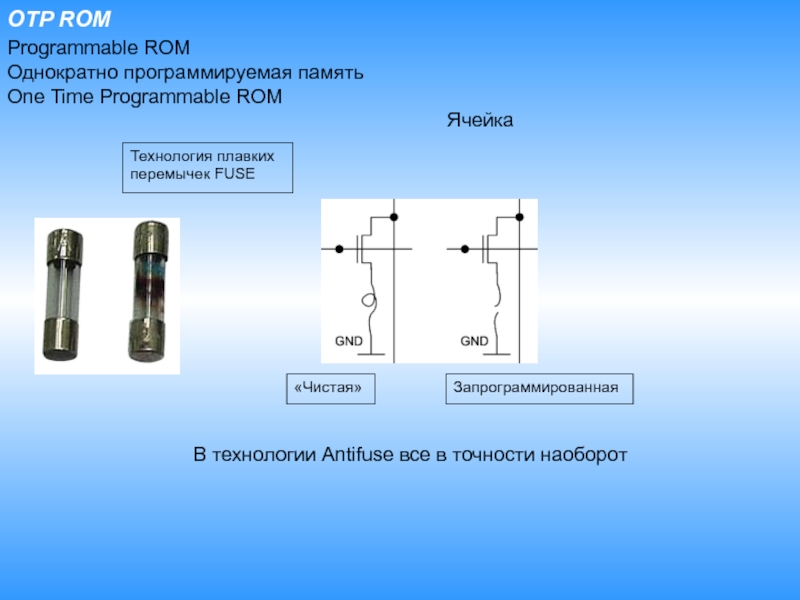 OTP ROM

Programmable ROM
Однократно программируемая память
One Time Programmable ROM

Ячейка

Технология плавких перемычек FUSE

GND

GND

«Чистая»

Запрограммированная

В технологии Antifuse все в точности наоборот